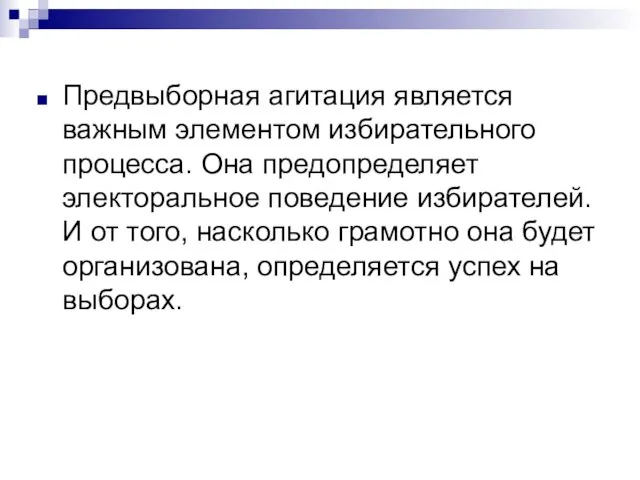 Предвыборная агитация является важным элементом избирательного процесса. Она предопределяет электоральное поведение избирателей. И от того, насколько грамотно она будет организована, определяется успех на выборах.